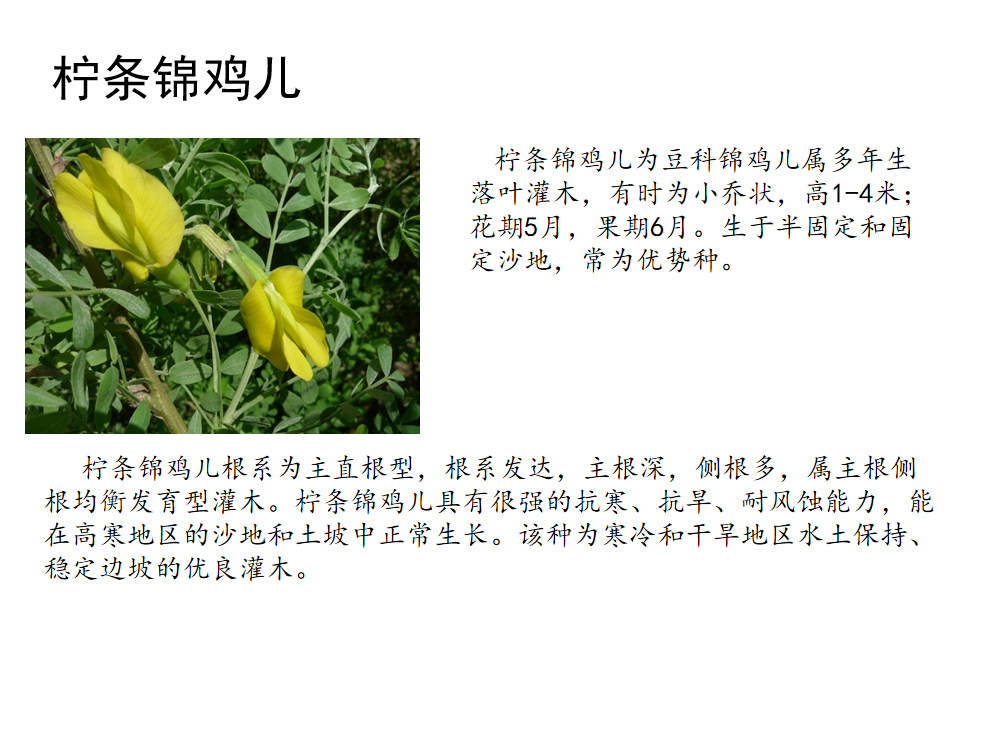 柠条锦鸡儿

柠条锦鸡儿为豆科锦鸡儿属多年生落叶灌木，有时为小乔状，高1-4米；花期5月，果期6月。生于半固定和固定沙地，常为优势种。

柠条锦鸡儿根系为主直根型，根系发达，主根深，侧根多，属主根侧根均衡发育型灌木。柠条锦鸡儿具有很强的抗寒、抗旱、耐风蚀能力，能在高寒地区的沙地和土坡中正常生长。该种为寒冷和干旱地区水土保持、稳定边坡的优良灌木。